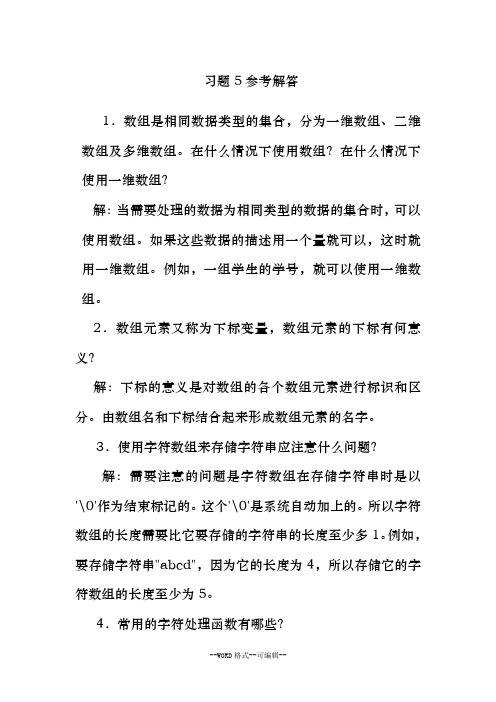 习题 5 参考解答

1．数组是相同数据类型的集合，分为一维数组、二维数组及多维数组。在什么情况下使用数组？在什么情况下使用一维数组？

解：当需要处理的数据为相同类型的数据的集合时，可以使用数组。如果这些数据的描述用一个量就可以，这时就用一维数组。例如，一组学生的学号，就可以使用一维数组。

2．数组元素又称为下标变量，数组元素的下标有何意义？

解：下标的意义是对数组的各个数组元素进行标识和区分。由数组名和下标结合起来形成数组元素的名字。

3．使用字符数组来存储字符串应注意什么问题？

解：需要注意的问题是字符数组在存储字符串时是以'\0'作为结束标记的。这个'\0'是系统自动加上的。所以字符数组的长度需要比它要存储的字符串的长度至少多 1。例如，要存储字符串"abcd"，因为它的长度为 4，所以存储它的字符数组的长度至少为 5。

4．常用的字符处理函数有哪些？

--WORD 格式--可编辑--